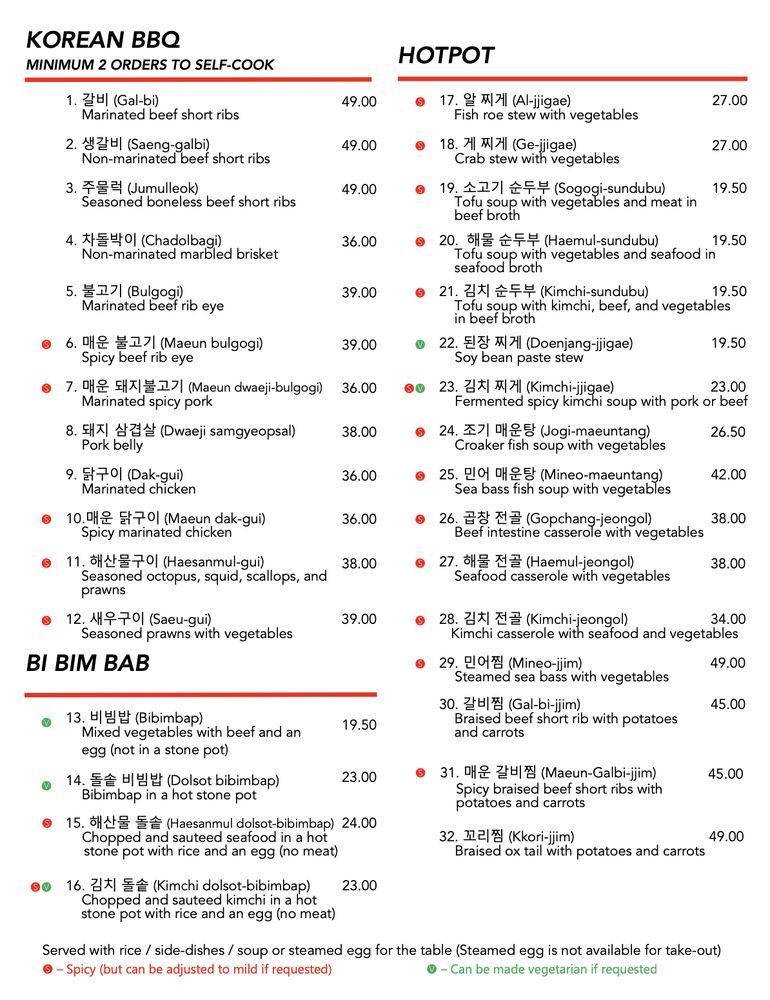 KOREAN BBQ
MINIMUM 2 ORDERS TO SELF-COOK

1. 갈비 (Gal-bi) 49.00
Marinated beef short ribs

2. 생갈비 (Saeng-galbi) 49.00
Non-marinated beef short ribs

3. 주물럭 (Jumulleok) 49.00
Seasoned boneless beef short ribs

4. 차돌박이 (Chadolbagi) 36.00
Non-marinated marbled brisket

5. 불고기 (Bulgogi) 39.00
Marinated beef rib eye

S 6. 매운 불고기 (Maeun bulgogi) 39.00
Spicy beef rib eye

S 7. 매운 돼지불고기 (Maeun dwaeji-bulgogi) 36.00
Marinated spicy pork

8. 돼지 삼겹살 (Dwaeji samgyeopsal) 38.00
Pork belly

9. 닭구이 (Dak-gui) 36.00
Marinated chicken

S 10.매운 닭구이 (Maeun dak-gui) 36.00
Spicy marinated chicken

S 11. 해산물구이 (Haesanmul-gui) 38.00
Seasoned octopus, squid, scallops, and prawns

S 12. 새우구이 (Saeu-gui) 39.00
Seasoned prawns with vegetables

BI BIM BAB

V 13. 비빔밥 (Bibimbap) 19.50
Mixed vegetables with beef and an egg (not in a stone pot)

V 14. 돌솥 비빔밥 (Dolsot bibimbap) 23.00
Bibimbap in a hot stone pot

S 15. 해산물 돌솥 (Haesanmul dolsot-bibimbap) 24.00
Chopped and sauteed seafood in a hot stone pot with rice and an egg (no meat)

S V 16. 김치 돌솥 (Kimchi dolsot-bibimbap) 23.00
Chopped and sauteed kimchi in a hot stone pot with rice and an egg (no meat)

HOTPOT

S 17. 알 찌게 (Al-jjigae) 27.00
Fish roe stew with vegetables

S 18. 게 찌게 (Ge-jjigae) 27.00
Crab stew with vegetables

S 19. 소고기 순두부 (Sogogi-sundubu) 19.50
Tofu soup with vegetables and meat in beef broth

S 20. 해물 순두부 (Haemul-sundubu) 19.50
Tofu soup with vegetables and seafood in seafood broth

S 21. 김치 순두부 (Kimchi-sundubu) 19.50
Tofu soup with kimchi, beef, and vegetables in beef broth

V 22. 된장 찌게 (Doenjang-jjigae) 19.50
Soy bean paste stew

S V 23. 김치 찌게 (Kimchi-jjigae) 23.00
Fermented spicy kimchi soup with pork or beef

S 24. 조기 매운탕 (Jogi-maeuntang) 26.50
Croaker fish soup with vegetables

S 25. 민어 매운탕 (Mineo-maeuntang) 42.00
Sea bass fish soup with vegetables

S 26. 곱창 전골 (Gopchang-jeongol) 38.00
Beef intestine casserole with vegetables

S 27. 해물 전골 (Haemul-jeongol) 38.00
Seafood casserole with vegetables

S 28. 김치 전골 (Kimchi-jeongol) 34.00
Kimchi casserole with seafood and vegetables

S 29. 민어찜 (Mineo-jjim) 49.00
Steamed sea bass with vegetables

30. 갈비찜 (Gal-bi-jjim) 45.00
Braised beef short rib with potatoes and carrots

S 31. 매운 갈비찜 (Maeun-Galbi-jjim) 45.00
Spicy braised beef short ribs with potatoes and carrots

32. 꼬리찜 (Kkori-jjim) 49.00
Braised ox tail with potatoes and carrots

Served with rice / side-dishes / soup or steamed egg for the table (Steamed egg is not available for take-out)
S – Spicy (but can be adjusted to mild if requested)
V – Can be made vegetarian if requested